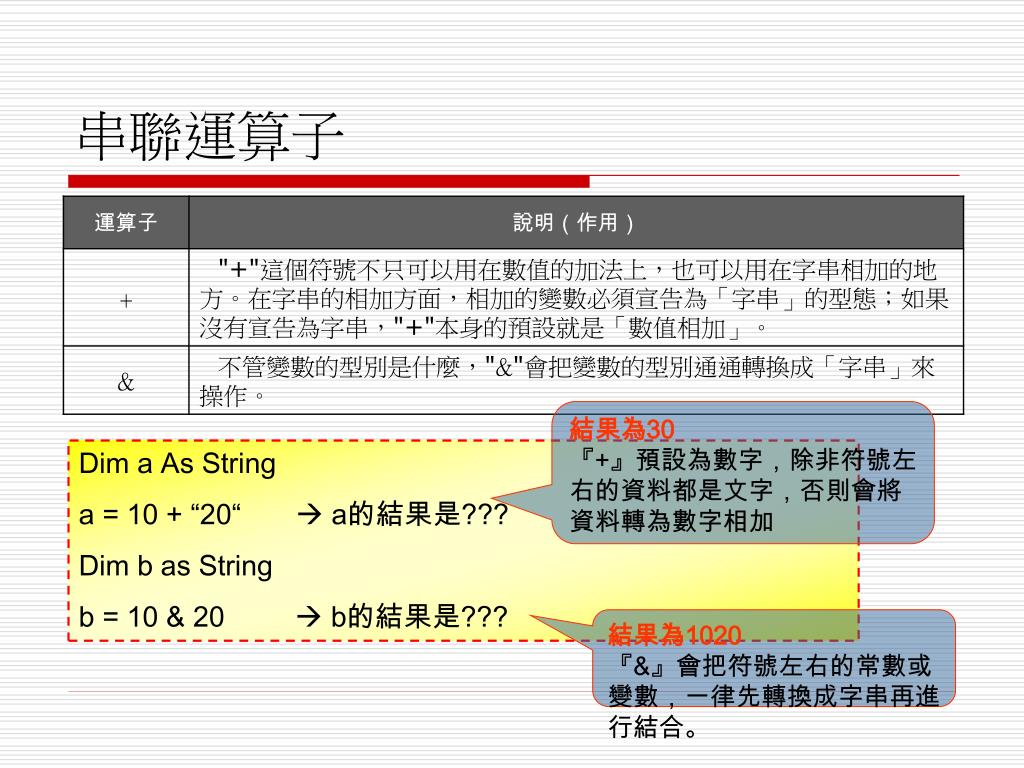 串聯運算子

| 運算子 | 說明（作用） |
|---|---|
| + | "+"這個符號不只可以用在數值的加法上，也可以用在字串相加的地方。在字串的相加方面，相加的變數必須宣告為「字串」的型態；如果沒有宣告為字串，"+"本身的預設就是「數值相加」。 |
| & | 不管變數的型別是什麼，"&"會把變數的型別通通轉換成「字串」來操作。 |

Dim a As String

a = 10 + “20“ → a的結果是???

Dim b as String

b = 10 & 20 → b的結果是???

結果為30
『+』預設為數字，除非符號左右的資料都是文字，否則會將資料轉為數字相加

結果為1020
『&』會把符號左右的常數或變數，一律先轉換成字串再進行結合。